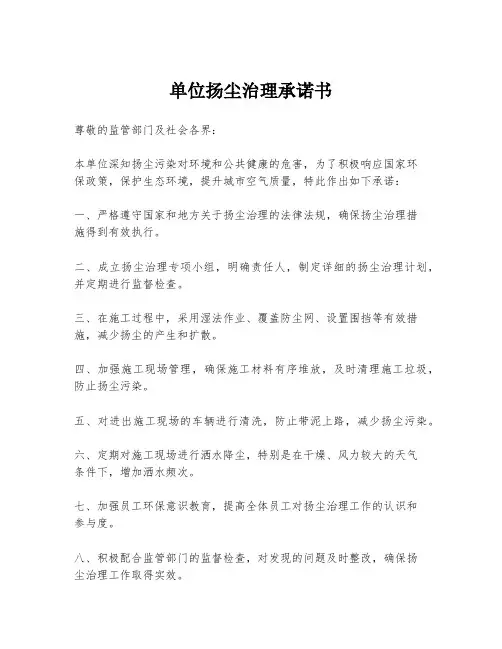 单位扬尘治理承诺书

尊敬的监管部门及社会各界：

本单位深知扬尘污染对环境和公共健康的危害，为了积极响应国家环保政策，保护生态环境，提升城市空气质量，特此作出如下承诺：

一、严格遵守国家和地方关于扬尘治理的法律法规，确保扬尘治理措施得到有效执行。

二、成立扬尘治理专项小组，明确责任人，制定详细的扬尘治理计划，并定期进行监督检查。

三、在施工过程中，采用湿法作业、覆盖防尘网、设置围挡等有效措施，减少扬尘的产生和扩散。

四、加强施工现场管理，确保施工材料有序堆放，及时清理施工垃圾，防止扬尘污染。

五、对进出施工现场的车辆进行清洗，防止带泥上路，减少扬尘污染。

六、定期对施工现场进行洒水降尘，特别是在干燥、风力较大的天气条件下，增加洒水频次。

七、加强员工环保意识教育，提高全体员工对扬尘治理工作的认识和参与度。

八、积极配合监管部门的监督检查，对发现的问题及时整改，确保扬尘治理工作取得实效。